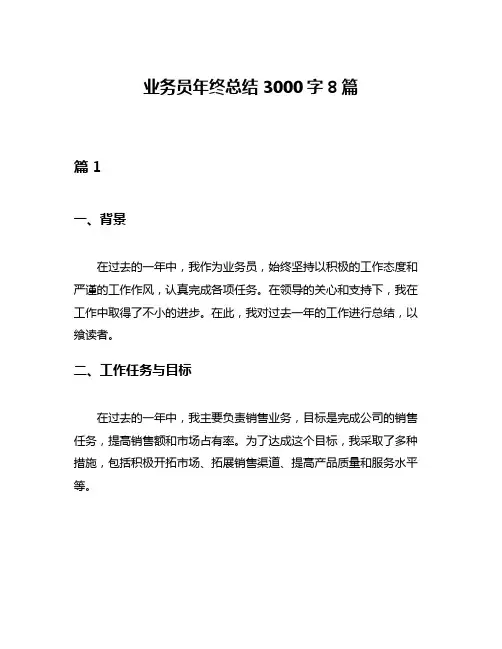 业务员年终总结 3000 字 8 篇

篇 1

一、背景

在过去的一年中，我作为业务员，始终坚持以积极的工作态度和严谨的工作作风，认真完成各项任务。在领导的关心和支持下，我在工作中取得了不小的进步。在此，我对过去一年的工作进行总结，以飨读者。

二、工作任务与目标

在过去的一年中，我主要负责销售业务，目标是完成公司的销售任务，提高销售额和市场占有率。为了达成这个目标，我采取了多种措施，包括积极开拓市场、拓展销售渠道、提高产品质量和服务水平等。